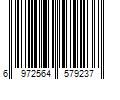 6 972564 579237